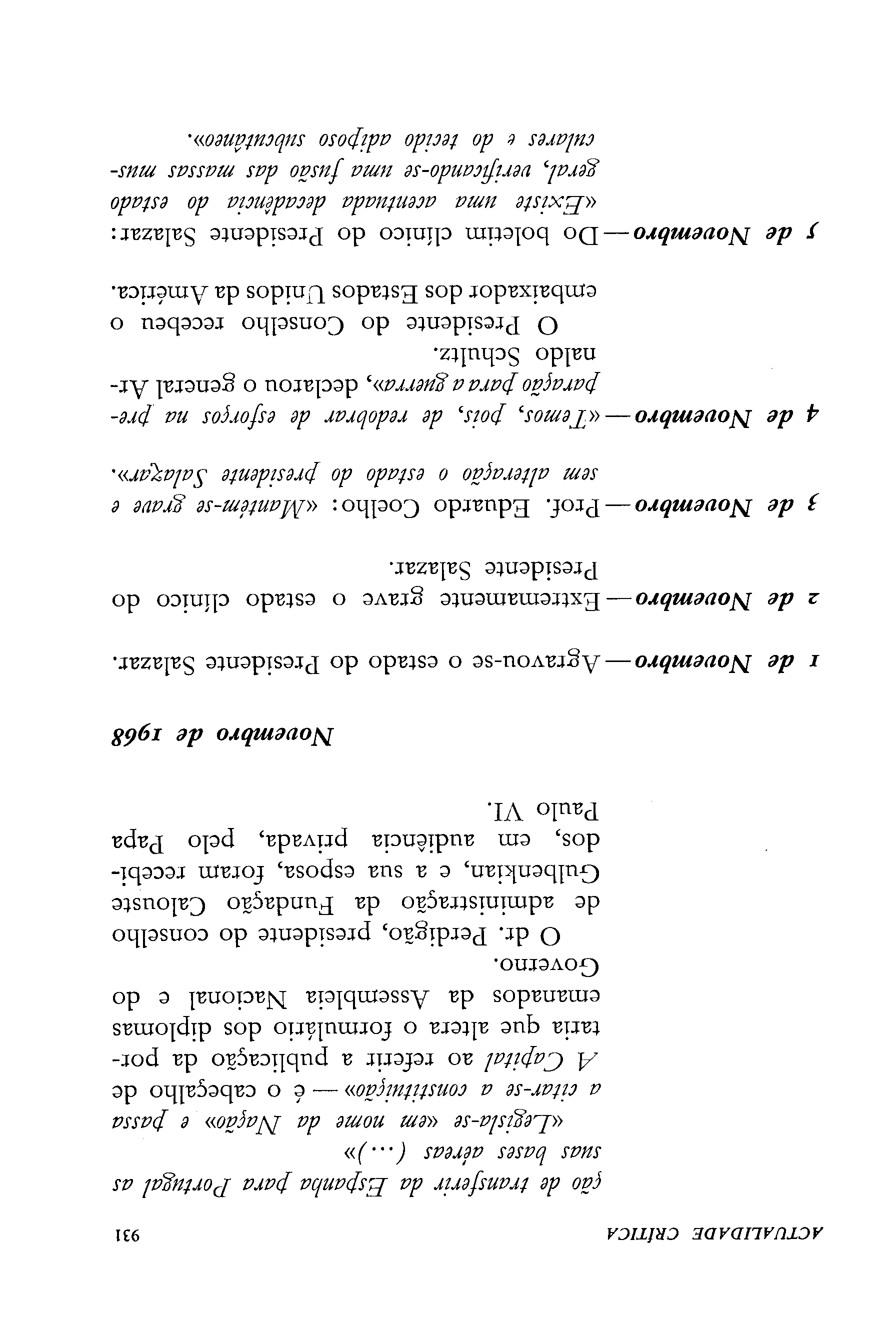 ACTUALIDADE CRÍTICA 931

ção de transferir da Espanha para Portugal as suas bases aéreas (...)»

«Legisla-se «em nome da Nação» e passa a citar-se a constituição» — é o cabeçalho de A Capital ao referir a publicação da portaria que altera o formulário dos diplomas emanados da Assembleia Nacional e do Governo.

O dr. Perdigão, presidente do conselho de administração da Fundação Calouste Gulbenkian, e a sua esposa, foram recebidos, em audiência privada, pelo Papa Paulo VI.

Novembro de 1968

1 de Novembro — Agravou-se o estado do Presidente Salazar.

2 de Novembro — Extremamente grave o estado clínico do Presidente Salazar.

3 de Novembro — Prof. Eduardo Coelho: «Mantém-se grave e sem alteração o estado do presidente Salazar».

4 de Novembro — «Temos, pois, de redobrar de esforços na preparação para a guerra», declarou o general Arnaldo Schultz.

O Presidente do Conselho recebeu o embaixador dos Estados Unidos da América.

5 de Novembro — Do boletim clínico do Presidente Salazar: «Existe uma acentuada decadência do estado geral, verificando-se uma fusão das massas musculares e do tecido adiposo subcutâneo».